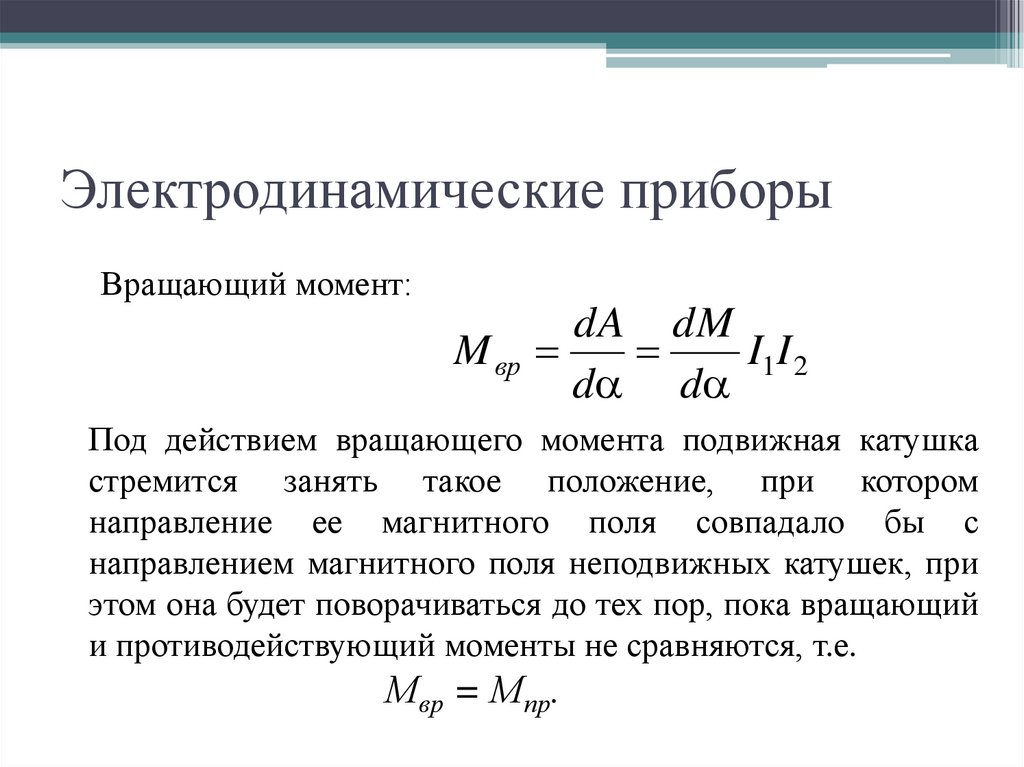 Электродинамические приборы

Вращающий момент:

$M_{вр} = \frac{dA}{d\alpha} = \frac{dM}{d\alpha} I_1 I_2$

Под действием вращающего момента подвижная катушка стремится занять такое положение, при котором направление ее магнитного поля совпадало бы с направлением магнитного поля неподвижных катушек, при этом она будет поворачиваться до тех пор, пока вращающий и противодействующий моменты не сравняются, т.е.

$M_{вр} = M_{пр}$.